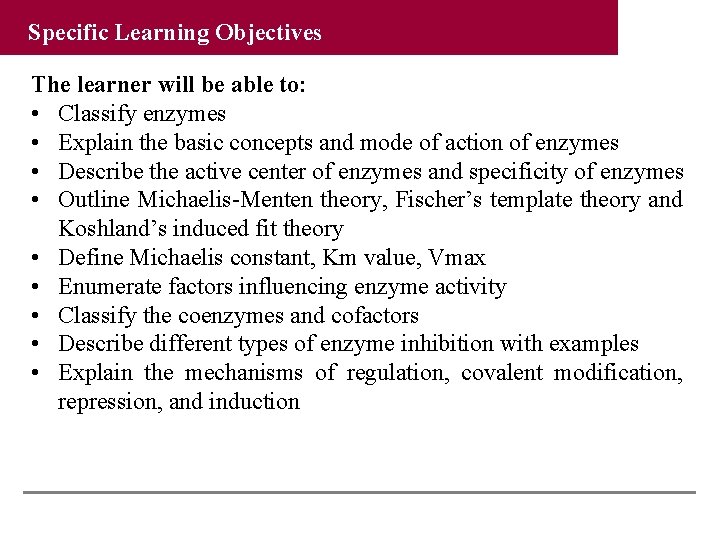 Specific Learning Objectives

The learner will be able to:
• Classify enzymes
• Explain the basic concepts and mode of action of enzymes
• Describe the active center of enzymes and specificity of enzymes
• Outline Michaelis-Menten theory, Fischer's template theory and Koshland's induced fit theory
• Define Michaelis constant, Km value, Vmax
• Enumerate factors influencing enzyme activity
• Classify the coenzymes and cofactors
• Describe different types of enzyme inhibition with examples
• Explain the mechanisms of regulation, covalent modification, repression, and induction